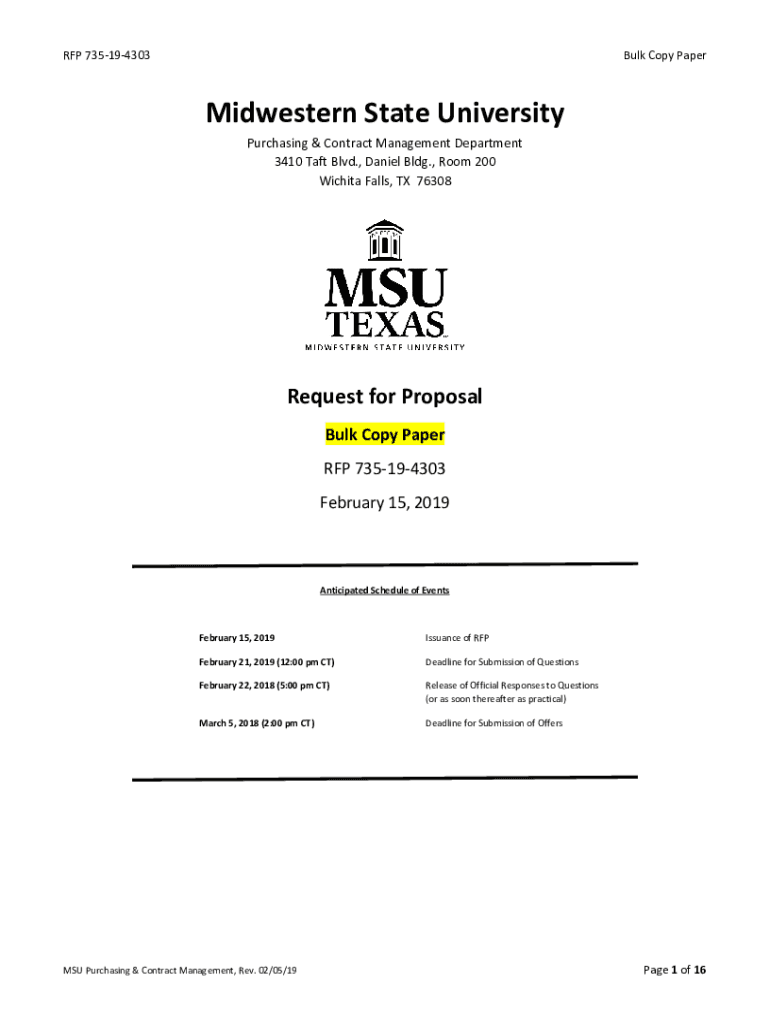 RFP 735-19-4303

Bulk Copy Paper

Midwestern State University

Purchasing & Contract Management Department
3410 Taft Blvd., Daniel Bldg., Room 200
Wichita Falls, TX 76308

MSU
TEXAS
MIDWESTERN STATE UNIVERSITY

Request for Proposal

Bulk Copy Paper

RFP 735-19-4303

February 15, 2019

Anticipated Schedule of Events

| | |
|---|---|
| February 15, 2019 | Issuance of RFP |
| February 21, 2019 (12:00 pm CT) | Deadline for Submission of Questions |
| February 22, 2018 (5:00 pm CT) | Release of Official Responses to Questions (or as soon thereafter as practical) |
| March 5, 2018 (2:00 pm CT) | Deadline for Submission of Offers |

MSU Purchasing & Contract Management, Rev. 02/05/19

Page 1 of 16